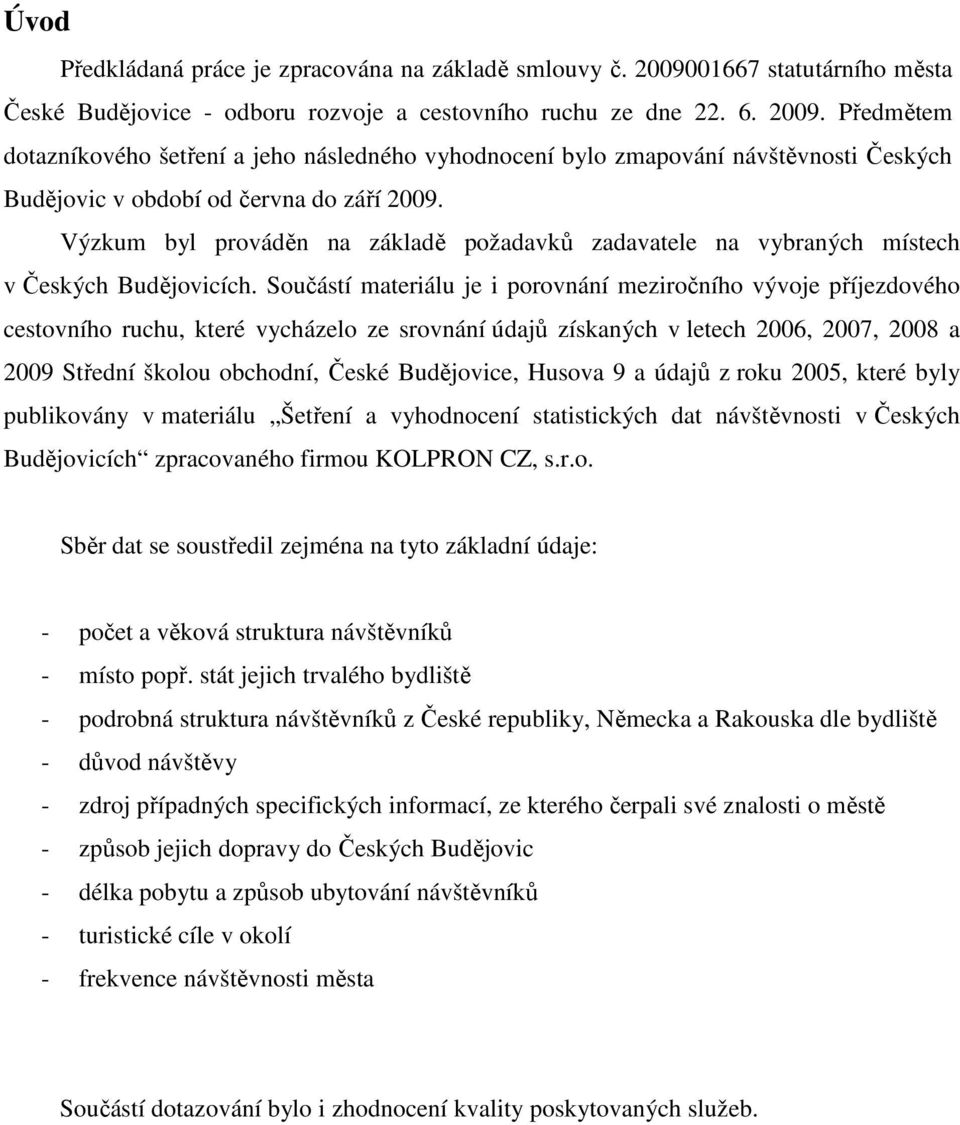 Úvod

Předkládaná práce je zpracována na základě smlouvy č. 2009001667 statutárního města České Budějovice - odboru rozvoje a cestovního ruchu ze dne 22. 6. 2009. Předmětem dotazníkového šetření a jeho následného vyhodnocení bylo zmapování návštěvnosti Českých Budějovic v období od června do září 2009.

Výzkum byl prováděn na základě požadavků zadavatele na vybraných místech v Českých Budějovicích. Součástí materiálu je i porovnání meziročního vývoje příjezdového cestovního ruchu, které vycházelo ze srovnání údajů získaných v letech 2006, 2007, 2008 a 2009 Střední školou obchodní, České Budějovice, Husova 9 a údajů z roku 2005, které byly publikovány v materiálu „Šetření a vyhodnocení statistických dat návštěvnosti v Českých Budějovicích“ zpracovaného firmou KOLPRON CZ, s.r.o.

Sběr dat se soustředil zejména na tyto základní údaje:

- počet a věková struktura návštěvníků
- místo popř. stát jejich trvalého bydliště
- podrobná struktura návštěvníků z České republiky, Německa a Rakouska dle bydliště
- důvod návštěvy
- zdroj případných specifických informací, ze kterého čerpali své znalosti o městě
- způsob jejich dopravy do Českých Budějovic
- délka pobytu a způsob ubytování návštěvníků
- turistické cíle v okolí
- frekvence návštěvnosti města

Součástí dotazování bylo i zhodnocení kvality poskytovaných služeb.